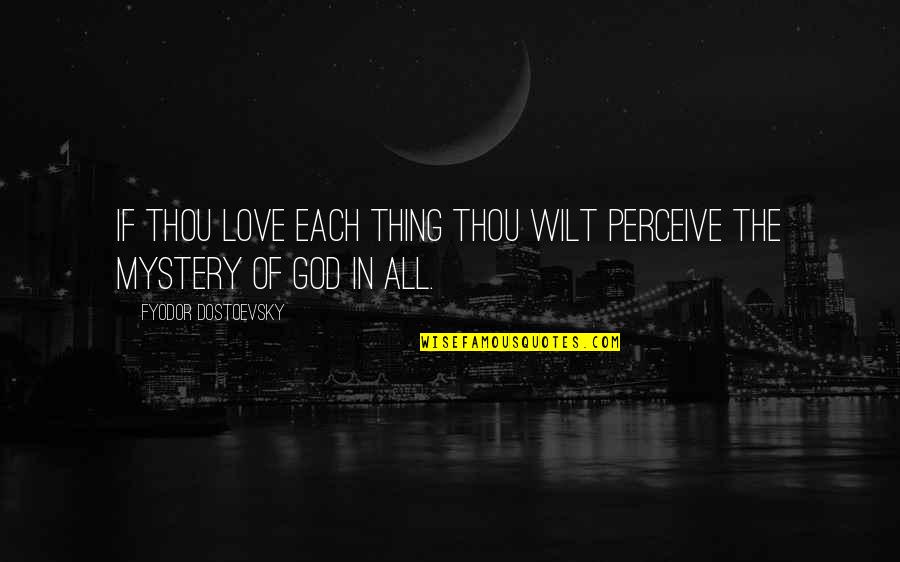 IF THOU LOVE EACH THING THOU WILT PERCEIVE THE MYSTERY OF GOD IN ALL.

FYODOR DOSTOEVSKY

WISEFAMOUSQUOTES.COM